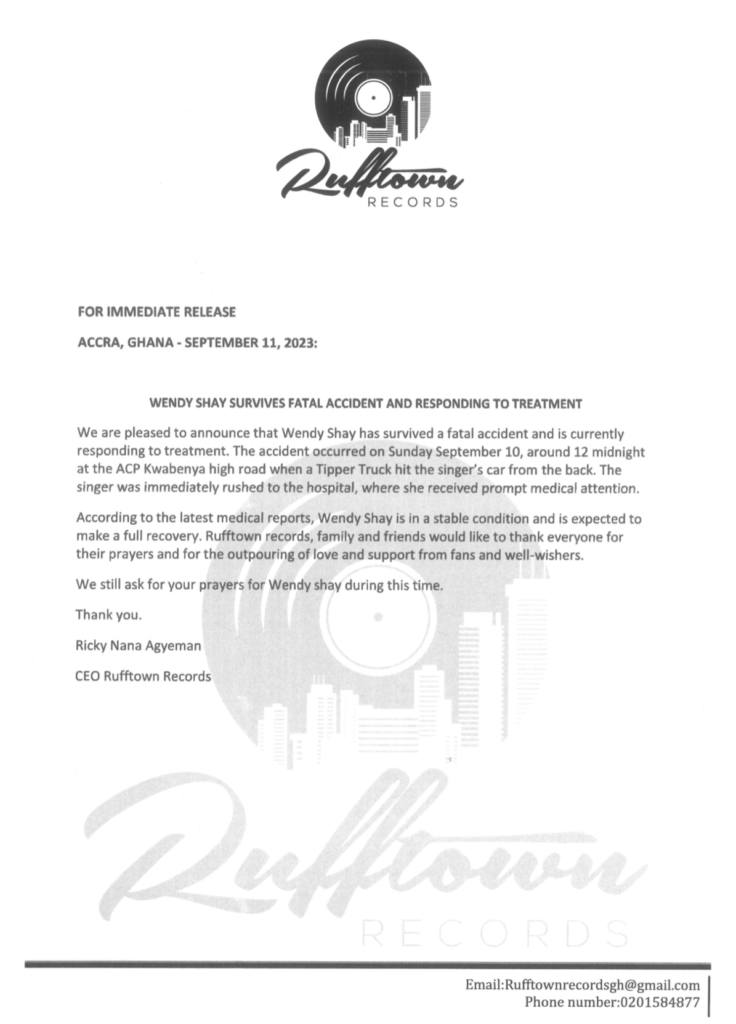 Rufftown
RECORDS

FOR IMMEDIATE RELEASE

ACCRA, GHANA - SEPTEMBER 11, 2023:

WENDY SHAY SURVIVES FATAL ACCIDENT AND RESPONDING TO TREATMENT

We are pleased to announce that Wendy Shay has survived a fatal accident and is currently responding to treatment. The accident occurred on Sunday September 10, around 12 midnight at the ACP Kwabenya high road when a Tipper Truck hit the singer's car from the back. The singer was immediately rushed to the hospital, where she received prompt medical attention.

According to the latest medical reports, Wendy Shay is in a stable condition and is expected to make a full recovery. Rufftown records, family and friends would like to thank everyone for their prayers and for the outpouring of love and support from fans and well-wishers.

We still ask for your prayers for Wendy shay during this time.

Thank you.

Ricky Nana Agyeman

CEO Rufftown Records

Rufftown
RECORDS

Email:Rufftownrecordsgh@gmail.com
Phone number:0201584877